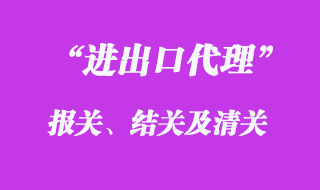 “进出口代理”

报关、结关及清关